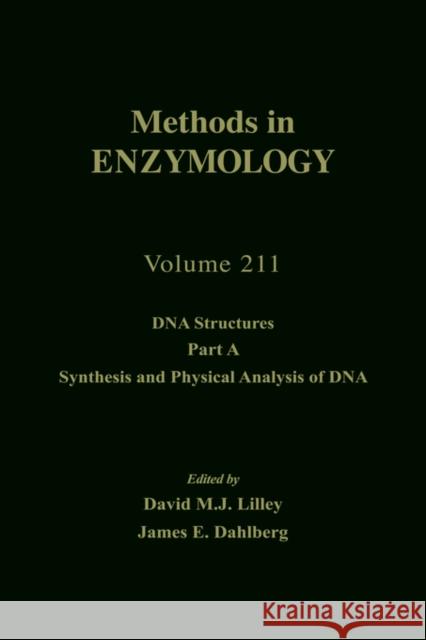 Methods in
ENZYMOLOGY

Volume 211

DNA Structures
Part A
Synthesis and Physical Analysis of DNA

Edited by
David M.J. Lilley
James E. Dahlberg